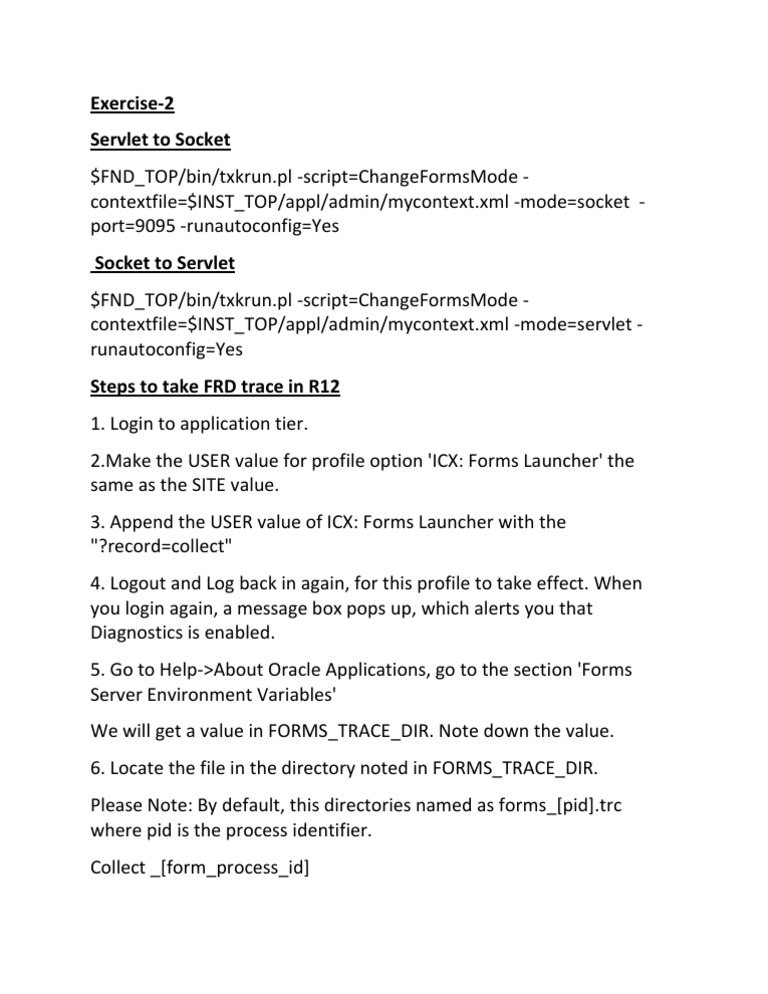 Exercise-2

Servlet to Socket

\$FND_TOP/bin/txkrun.pl -script=ChangeFormsMode -contextfile=\$INST_TOP/appl/admin/mycontext.xml -mode=socket -port=9095 -runautoconfig=Yes

Socket to Servlet

\$FND_TOP/bin/txkrun.pl -script=ChangeFormsMode -contextfile=\$INST_TOP/appl/admin/mycontext.xml -mode=servlet -runautoconfig=Yes

Steps to take FRD trace in R12

1. Login to application tier.

2.Make the USER value for profile option 'ICX: Forms Launcher' the same as the SITE value.

3. Append the USER value of ICX: Forms Launcher with the "?record=collect"

4. Logout and Log back in again, for this profile to take effect. When you login again, a message box pops up, which alerts you that Diagnostics is enabled.

5. Go to Help->About Oracle Applications, go to the section 'Forms Server Environment Variables'

We will get a value in FORMS_TRACE_DIR. Note down the value.

6. Locate the file in the directory noted in FORMS_TRACE_DIR.

Please Note: By default, this directories named as forms_[pid].trc where pid is the process identifier.

Collect _[form_process_id]